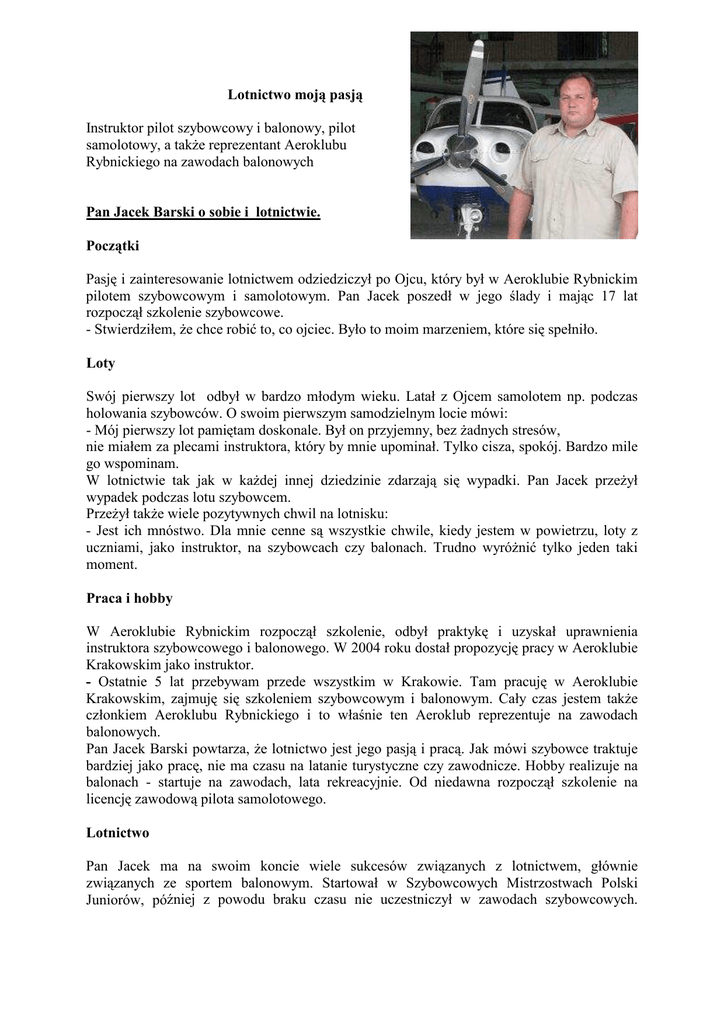 Lotnictwo moją pasją

Instruktor pilot szybowcowy i balonowy, pilot samolotowy, a także reprezentant Aeroklubu Rybnickiego na zawodach balonowych

Pan Jacek Barski o sobie i lotnictwie.

Początki

Pasję i zainteresowanie lotnictwem odziedziczył po Ojcu, który był w Aeroklubie Rybnickim pilotem szybowcowym i samolotowym. Pan Jacek poszedł w jego ślady i mając 17 lat rozpoczął szkolenie szybowcowe.
- Stwierdziłem, że chce robić to, co ojciec. Było to moim marzeniem, które się spełniło.

Loty

Swój pierwszy lot odbył w bardzo młodym wieku. Latał z Ojcem samolotem np. podczas holowania szybowców. O swoim pierwszym samodzielnym locie mówi:
- Mój pierwszy lot pamiętam doskonale. Był on przyjemny, bez żadnych stresów,
nie miałem za plecami instruktora, który by mnie upominał. Tylko cisza, spokój. Bardzo mile go wspominam.
W lotnictwie tak jak w każdej innej dziedzinie zdarzają się wypadki. Pan Jacek przeżył wypadek podczas lotu szybowcem.
Przeżył także wiele pozytywnych chwil na lotnisku:
- Jest ich mnóstwo. Dla mnie cenne są wszystkie chwile, kiedy jestem w powietrzu, loty z uczniami, jako instruktor, na szybowcach czy balonach. Trudno wyróżnić tylko jeden taki moment.

Praca i hobby

W Aeroklubie Rybnickim rozpoczął szkolenie, odbył praktykę i uzyskał uprawnienia instruktora szybowcowego i balonowego. W 2004 roku dostał propozycję pracy w Aeroklubie Krakowskim jako instruktor.
- Ostatnie 5 lat przebywam przede wszystkim w Krakowie. Tam pracuję w Aeroklubie Krakowskim, zajmuję się szkoleniem szybowcowym i balonowym. Cały czas jestem także członkiem Aeroklubu Rybnickiego i to właśnie ten Aeroklub reprezentuje na zawodach balonowych.
Pan Jacek Barski powtarza, że lotnictwo jest jego pasją i pracą. Jak mówi szybowce traktuje bardziej jako pracę, nie ma czasu na latanie turystyczne czy zawodnicze. Hobby realizuje na balonach - startuje na zawodach, lata rekreacyjnie. Od niedawna rozpoczął szkolenie na licencję zawodową pilota samolotowego.

Lotnictwo

Pan Jacek ma na swoim koncie wiele sukcesów związanych z lotnictwem, głównie związanych ze sportem balonowym. Startował w Szybowcowych Mistrzostwach Polski Juniorów, później z powodu braku czasu nie uczestniczył w zawodach szybowcowych.